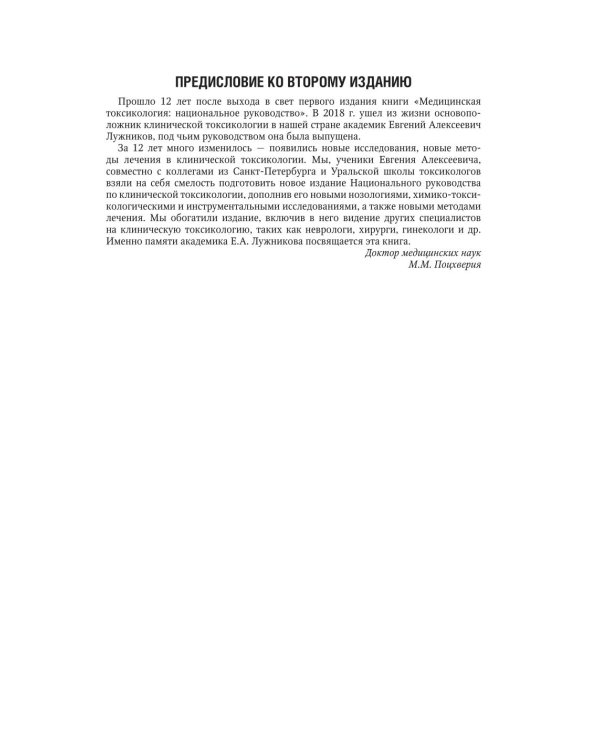 ПРЕДИСЛОВИЕ КО ВТОРОМУ ИЗДАНИЮ

Прошло 12 лет после выхода в свет первого издания книги «Медицинская токсикология: национальное руководство». В 2018 г. ушел из жизни основоположник клинической токсикологии в нашей стране академик Евгений Алексеевич Лужников, под чьим руководством она была выпущена.

За 12 лет много изменилось — появились новые исследования, новые методы лечения в клинической токсикологии. Мы, ученики Евгения Алексеевича, совместно с коллегами из Санкт-Петербурга и Уральской школы токсикологов взяли на себя смелость подготовить новое издание Национального руководства по клинической токсикологии, дополнив его новыми нозологиями, химико-токсикологическими и инструментальными исследованиями, а также новыми методами лечения. Мы обогатили издание, включив в него видение других специалистов на клиническую токсикологию, таких как неврологи, хирурги, гинекологи и др. Именно памяти академика Е.А. Лужникова посвящается эта книга.

Доктор медицинских наук
М.М. Поцхверия